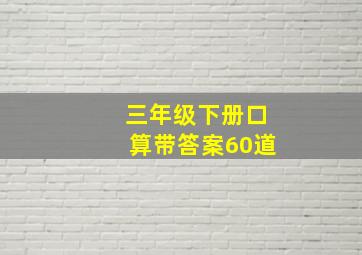 三年级下册口算带答案60道